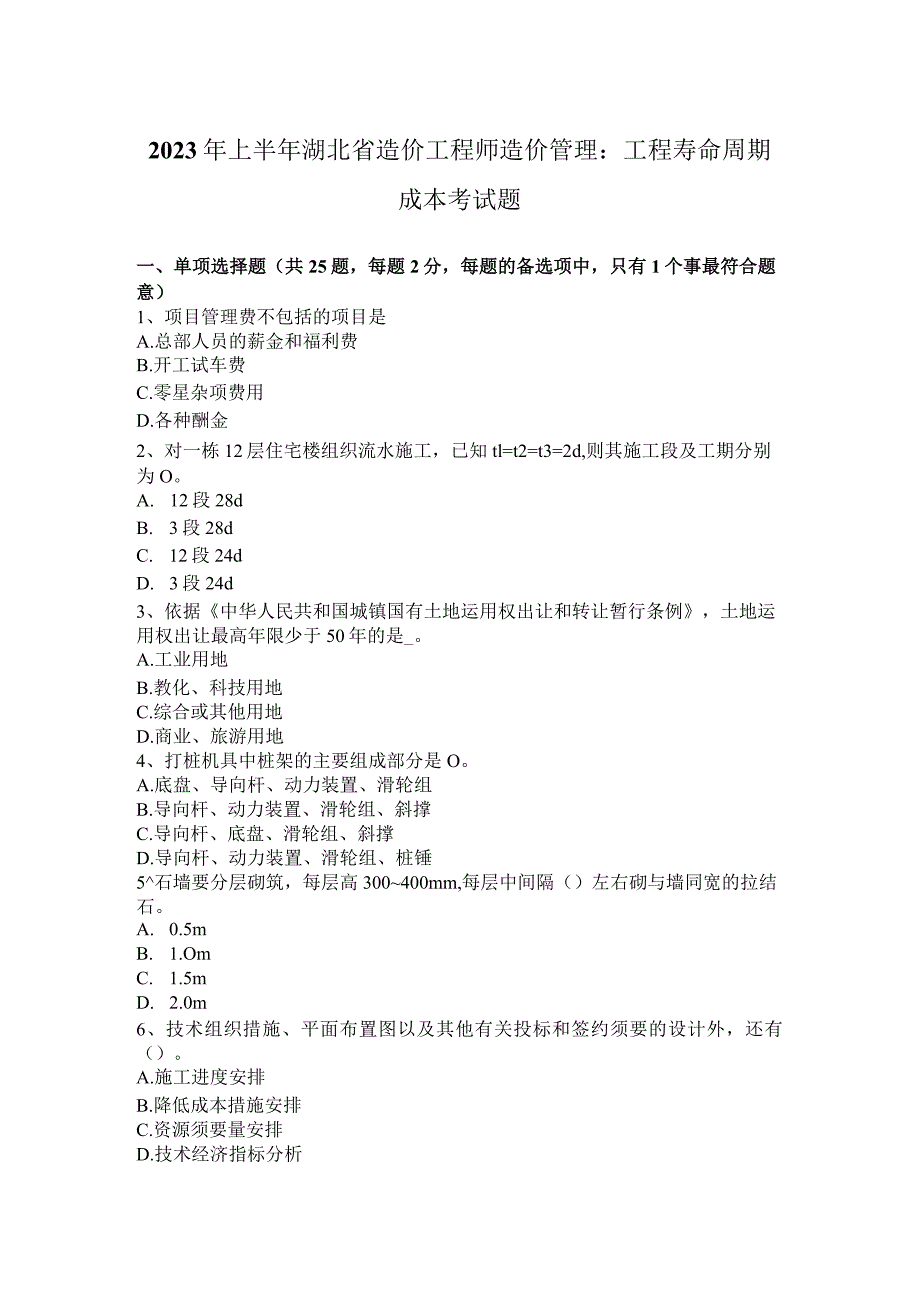 2023年上半年湖北省造价工程师造价管理：工程寿命周期成本考试题

一、单项选择题（共25题，每题2分，每题的备选项中，只有1个事最符合题意）
1、项目管理费不包括的项目是
A.总部人员的薪金和福利费
B.开工试车费
C.零星杂项费用
D.各种酬金
2、对一栋12层住宅楼组织流水施工，已知tl=t2=t3=2d,则其施工段及工期分别为O。
A. 12段28d
B. 3段28d
C. 12段24d
D. 3段24d
3、依据《中华人民共和国城镇国有土地运用权出让和转让暂行条例》，土地运用权出让最高年限少于50年的是_。
A.工业用地
B.教化、科技用地
C.综合或其他用地
D.商业、旅游用地
4、打桩机具中桩架的主要组成部分是O。
A.底盘、导向杆、动力装置、滑轮组
B.导向杆、动力装置、滑轮组、斜撑
C.导向杆、底盘、滑轮组、斜撑
D.导向杆、动力装置、滑轮组、桩锤
5^石墙要分层砌筑，每层高300~400mm,每层中间隔（）左右砌与墙同宽的拉结石。
A. 0.5m
B. 1.Om
C. 1.5m
D. 2.0m
6、技术组织措施、平面布置图以及其他有关投标和签约须要的设计外，还有（）。
A.施工进度安排
B.降低成本措施安排
C.资源须要量安排
D.技术经济指标分析